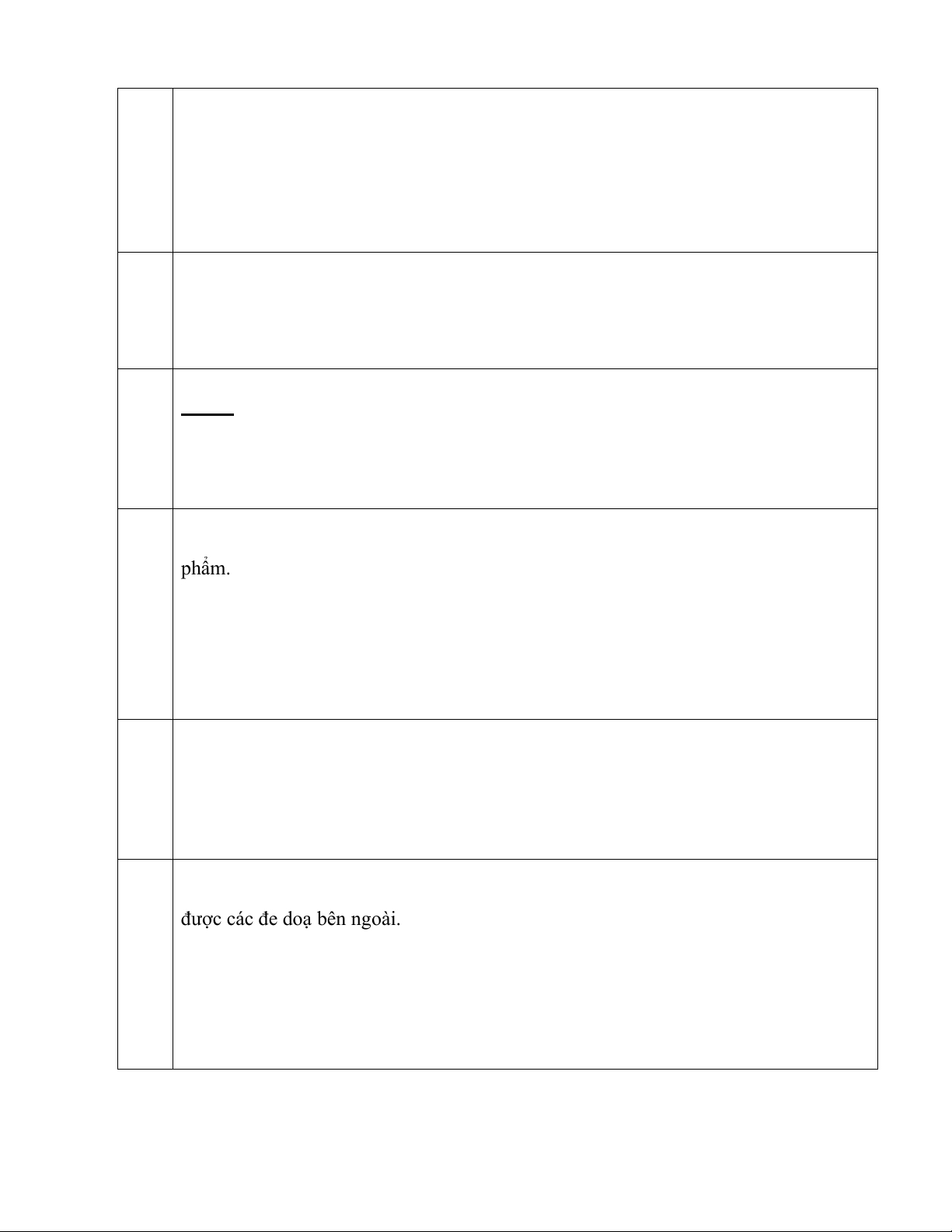 phẩm.

được các đe doạ bên ngoài.